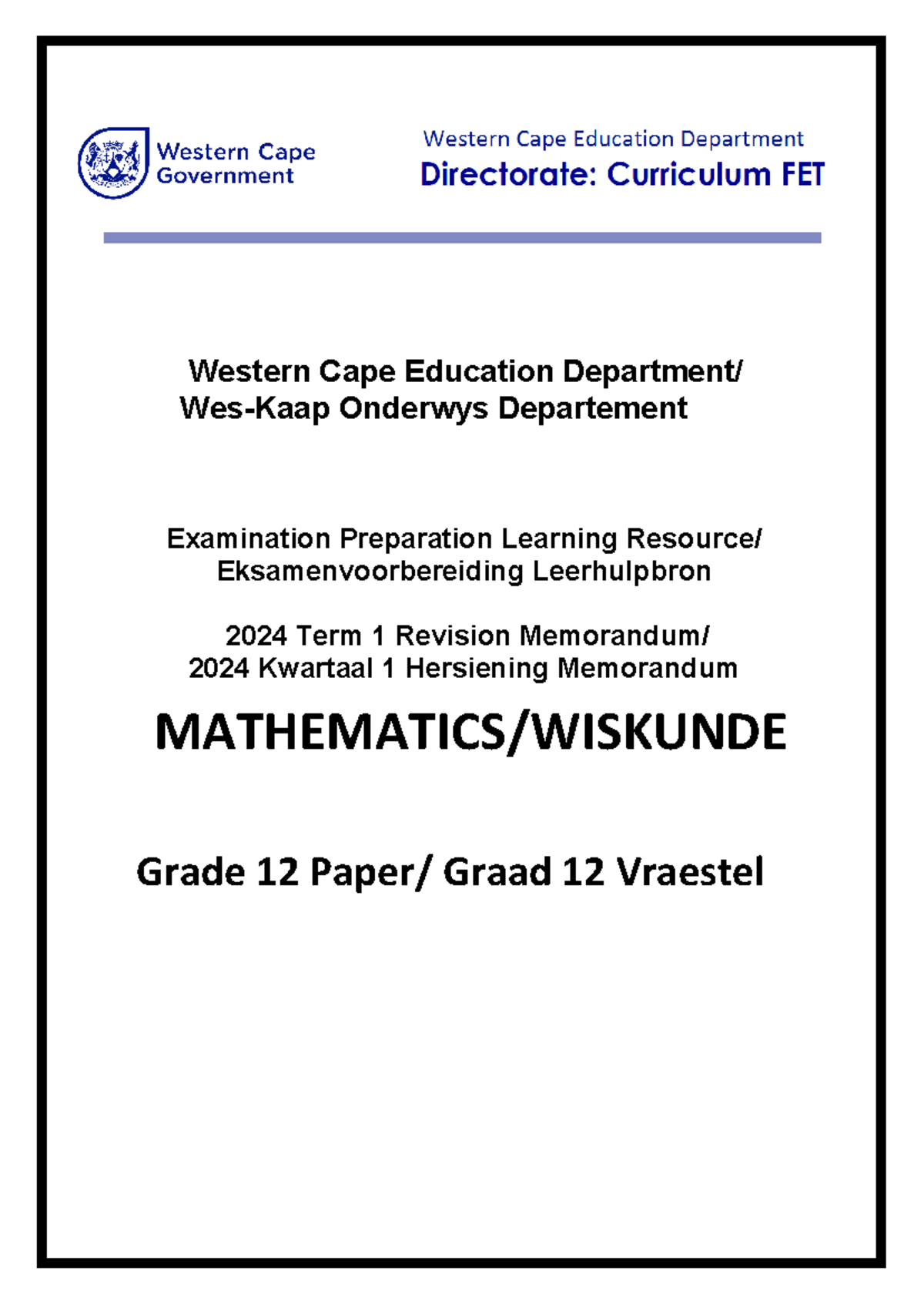 Western Cape Government

Western Cape Education Department
Directorate: Curriculum FET

Western Cape Education Department/
Wes-Kaap Onderwys Departement

Examination Preparation Learning Resource/
Eksamenvoorbereiding Leerhulpbron

2024 Term 1 Revision Memorandum/
2024 Kwartaal 1 Hersiening Memorandum

MATHEMATICS/WISKUNDE

Grade 12 Paper/ Graad 12 Vraestel